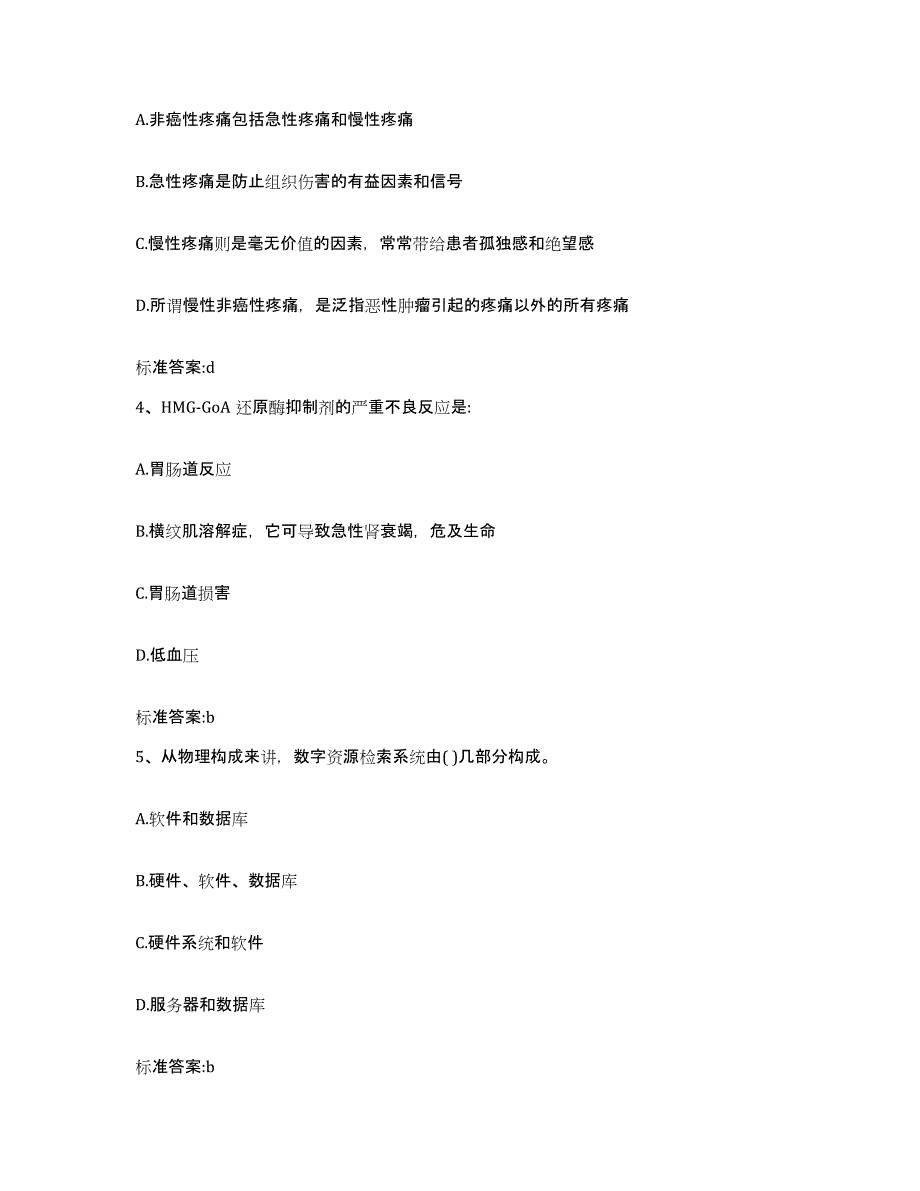 A.非癌性疼痛包括急性疼痛和慢性疼痛

B.急性疼痛是防止组织伤害的有益因素和信号

C.慢性疼痛则是毫无价值的因素，常常带给患者孤独感和绝望感

D.所谓慢性非癌性疼痛，是泛指恶性肿瘤引起的疼痛以外的所有疼痛

标准答案:d

4、HMG-GoA 还原酶抑制剂的严重不良反应是:

A.胃肠道反应

B.横纹肌溶解症，它可导致急性肾衰竭，危及生命

C.胃肠道损害

D.低血压

标准答案:b

5、从物理构成来讲，数字资源检索系统由( )几部分构成。

A.软件和数据库

B.硬件、软件、数据库

C.硬件系统和软件

D.服务器和数据库

标准答案:b